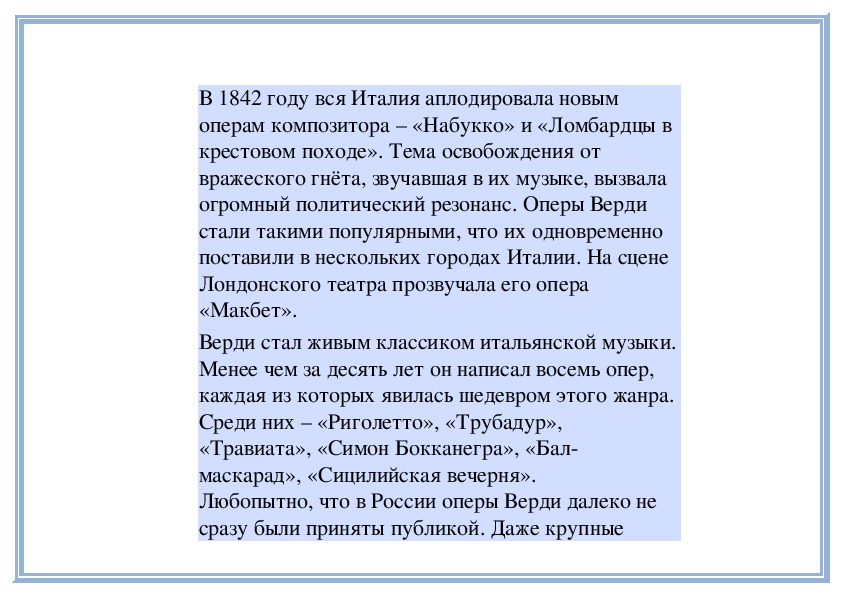 В 1842 году вся Италия аплодировала новым операм композитора – «Набукко» и «Ломбардцы в крестовом походе». Тема освобождения от вражеского гнёта, звучавшая в их музыке, вызвала огромный политический резонанс. Оперы Верди стали такими популярными, что их одновременно поставили в нескольких городах Италии. На сцене Лондонского театра прозвучала его опера «Макбет».

Верди стал живым классиком итальянской музыки. Менее чем за десять лет он написал восемь опер, каждая из которых явилась шедевром этого жанра. Среди них – «Риголетто», «Трубадур», «Травиата», «Симон Бокканегра», «Бал-маскарад», «Сицилийская вечерня».
Любопытно, что в России оперы Верди далеко не сразу были приняты публикой. Даже крупные